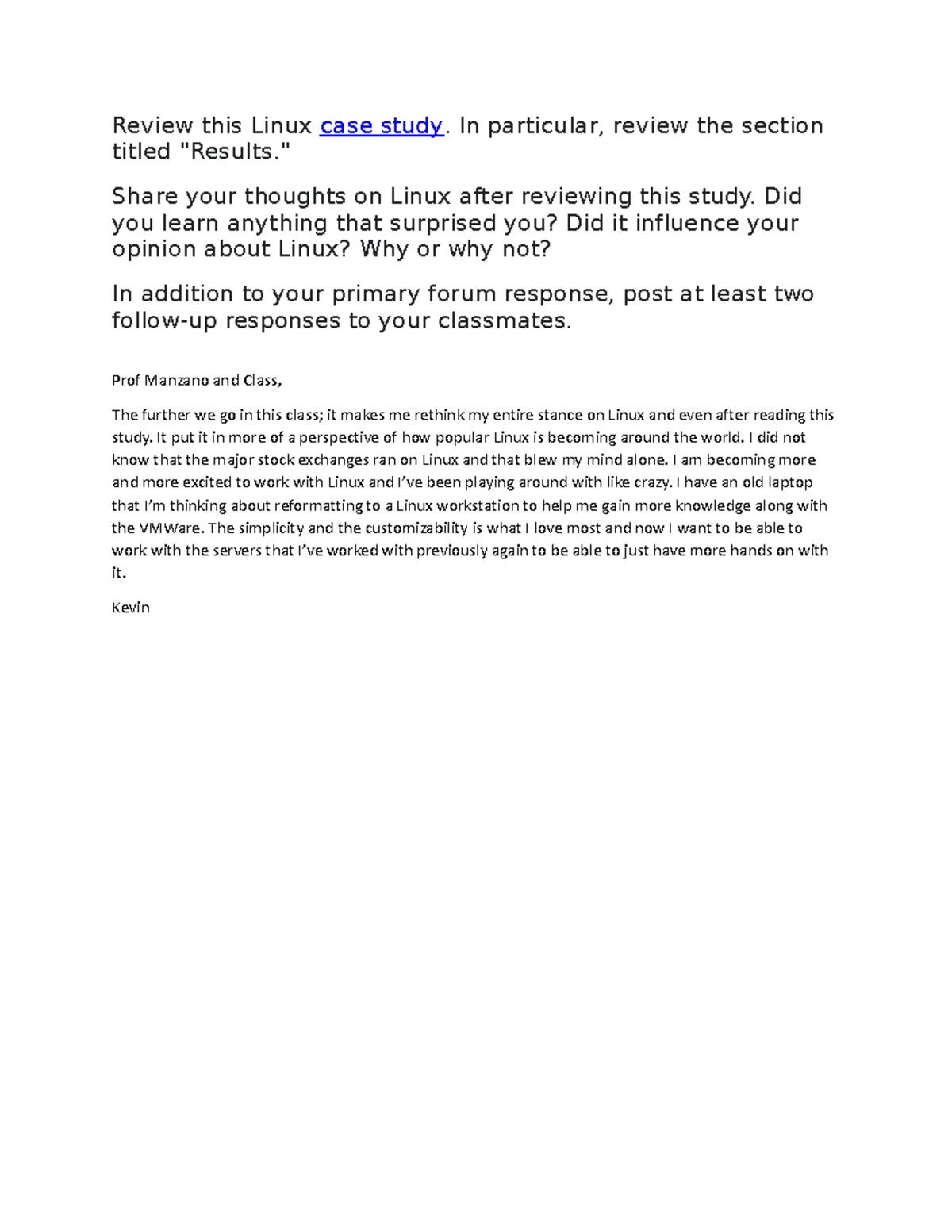 Review this Linux case study. In particular, review the section titled "Results."

Share your thoughts on Linux after reviewing this study. Did you learn anything that surprised you? Did it influence your opinion about Linux? Why or why not?

In addition to your primary forum response, post at least two follow-up responses to your classmates.

Prof Manzano and Class,

The further we go in this class; it makes me rethink my entire stance on Linux and even after reading this study. It put it in more of a perspective of how popular Linux is becoming around the world. I did not know that the major stock exchanges ran on Linux and that blew my mind alone. I am becoming more and more excited to work with Linux and I've been playing around with like crazy. I have an old laptop that I'm thinking about reformatting to a Linux workstation to help me gain more knowledge along with the VMWare. The simplicity and the customizability is what I love most and now I want to be able to work with the servers that I've worked with previously again to be able to just have more hands on with it.

Kevin